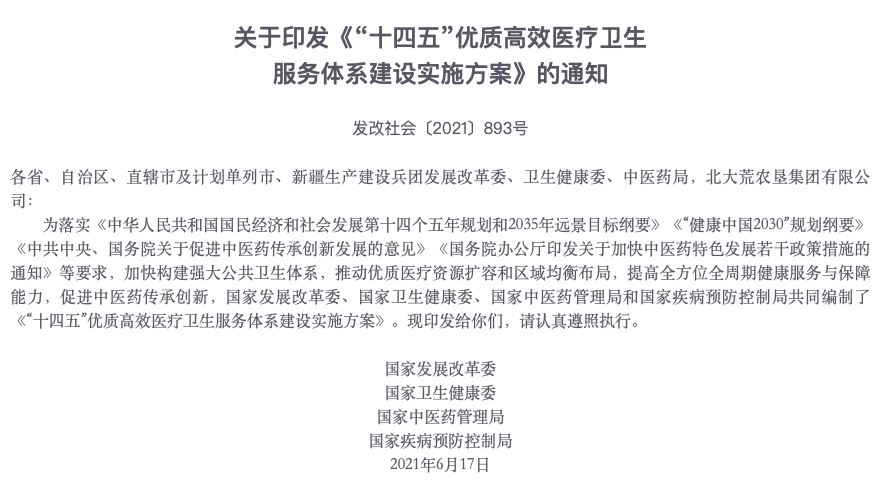 关于印发《“十四五”优质高效医疗卫生服务体系建设实施方案》的通知

发改社会〔2021〕893号

各省、自治区、直辖市及计划单列市、新疆生产建设兵团发展改革委、卫生健康委、中医药局，北大荒农垦集团有限公司：

为落实《中华人民共和国国民经济和社会发展第十四个五年规划和2035年远景目标纲要》《“健康中国2030”规划纲要》《中共中央、国务院关于促进中医药传承创新发展的意见》《国务院办公厅印发关于加快中医药特色发展若干政策措施的通知》等要求，加快构建强大公共卫生体系，推动优质医疗资源扩容和区域均衡布局，提高全方位全周期健康服务与保障能力，促进中医药传承创新，国家发展改革委、国家卫生健康委、国家中医药管理局和国家疾病预防控制局共同编制了《“十四五”优质高效医疗卫生服务体系建设实施方案》。现印发给你们，请认真遵照执行。

国家发展改革委
国家卫生健康委
国家中医药管理局
国家疾病预防控制局
2021年6月17日